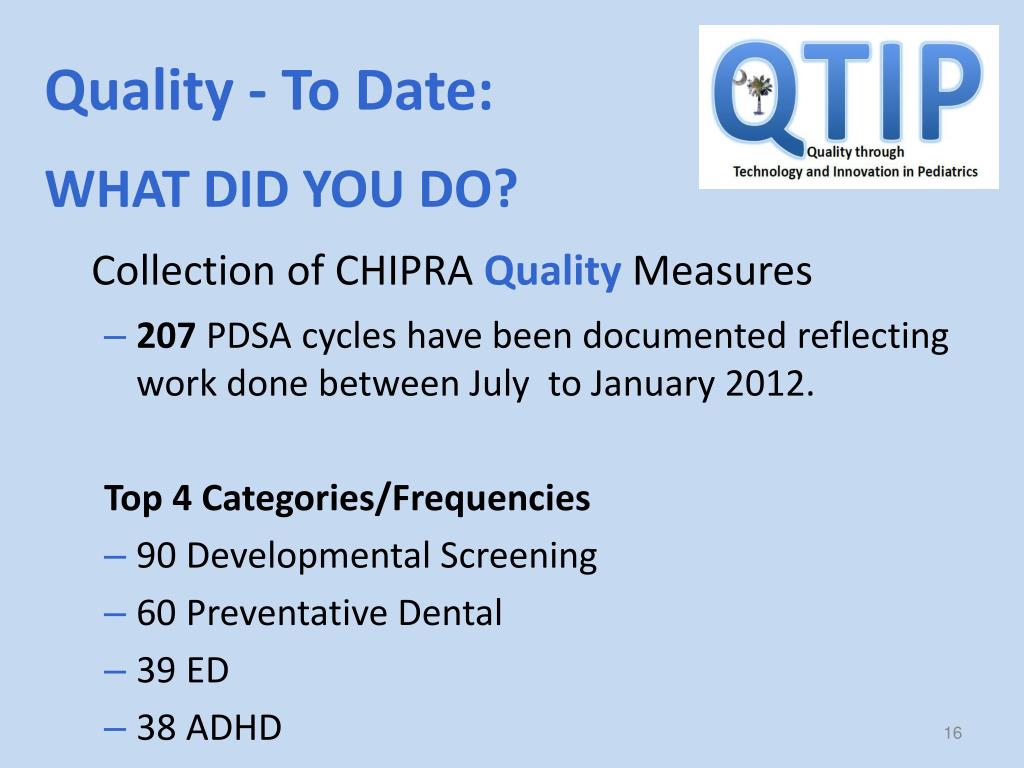 Quality - To Date:

WHAT DID YOU DO?

QTIP
Quality through
Technology and Innovation in Pediatrics

Collection of CHIPRA Quality Measures

– 207 PDSA cycles have been documented reflecting work done between July to January 2012.

Top 4 Categories/Frequencies

– 90 Developmental Screening
– 60 Preventative Dental
– 39 ED
– 38 ADHD

16